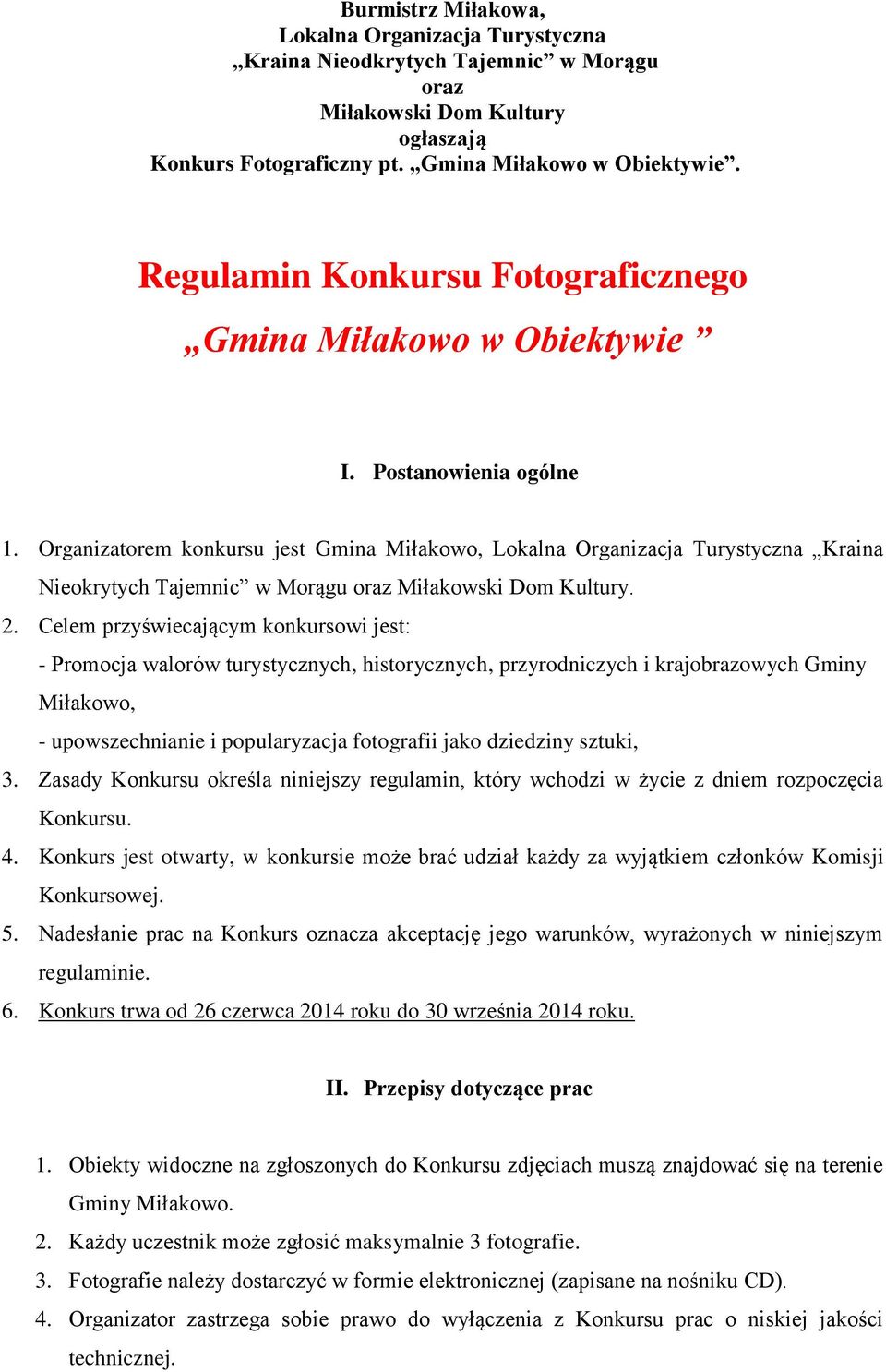 Burmistrz Miłakowa,
Lokalna Organizacja Turystyczna
„Kraina Nieodkrytych Tajemnic” w Morągu
oraz
Miłakowski Dom Kultury
ogłaszają
Konkurs Fotograficzny pt. „Gmina Miłakowo w Obiektywie”.

Regulamin Konkursu Fotograficznego
„Gmina Miłakowo w Obiektywie ”

I. Postanowienia ogólne

1. Organizatorem konkursu jest Gmina Miłakowo, Lokalna Organizacja Turystyczna „Kraina Nieokrytych Tajemnic” w Morągu oraz Miłakowski Dom Kultury.
2. Celem przyświecającym konkursowi jest:
- Promocja walorów turystycznych, historycznych, przyrodniczych i krajobrazowych Gminy Miłakowo,
- upowszechnianie i popularyzacja fotografii jako dziedziny sztuki,
3. Zasady Konkursu określa niniejszy regulamin, który wchodzi w życie z dniem rozpoczęcia Konkursu.
4. Konkurs jest otwarty, w konkursie może brać udział każdy za wyjątkiem członków Komisji Konkursowej.
5. Nadesłanie prac na Konkurs oznacza akceptację jego warunków, wyrażonych w niniejszym regulaminie.
6. Konkurs trwa od 26 czerwca 2014 roku do 30 września 2014 roku.

II. Przepisy dotyczące prac

1. Obiekty widoczne na zgłoszonych do Konkursu zdjęciach muszą znajdować się na terenie Gminy Miłakowo.
2. Każdy uczestnik może zgłosić maksymalnie 3 fotografie.
3. Fotografie należy dostarczyć w formie elektronicznej (zapisane na nośniku CD).
4. Organizator zastrzega sobie prawo do wyłączenia z Konkursu prac o niskiej jakości technicznej.